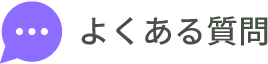 よくある質問